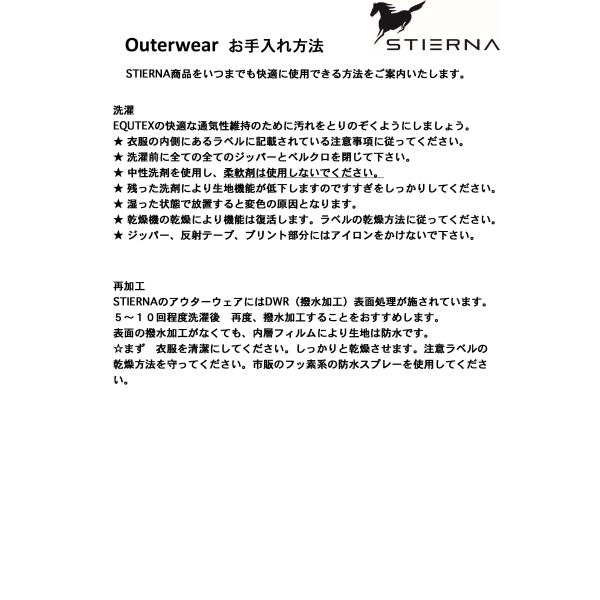 Outerwear お手入れ方法

STIERNA

STIERNA商品をいつまでも快適に使用できる方法をご案内いたします。

洗濯
EQUTEXの快適な通気性維持のために汚れをとりのぞくようにしましょう。
★ 衣服の内側にあるラベルに記載されている注意事項に従ってください。
★ 洗濯前に全ての全てのジッパーとベルクロを閉じて下さい。
★ 中性洗剤を使用し、柔軟剤は使用しないでください。
★ 残った洗剤により生地機能が低下しますのですすぎをしっかりしてください。
★ 湿った状態で放置すると変色の原因となります。
★ 乾燥機の乾燥により機能は復活します。ラベルの乾燥方法に従ってください。
★ ジッパー、反射テープ、プリント部分にはアイロンをかけないで下さい。

再加工
STIERNAのアウターウェアにはDWR（撥水加工）表面処理が施されています。
５～１０回程度洗濯後　再度、撥水加工することをおすすめします。
表面の撥水加工がなくても、内層フィルムにより生地は防水です。
☆まず　衣服を清潔にしてください。しっかりと乾燥させます。注意ラベルの乾燥方法を守ってください。市販のフッ素系の防水スプレーを使用してください。